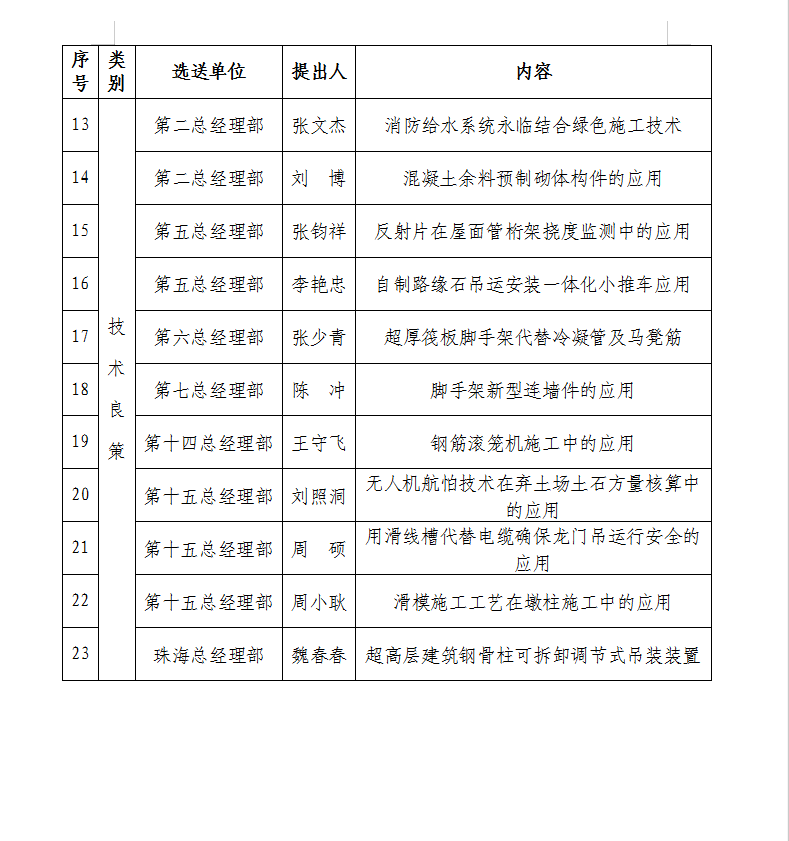 | 序号 | 类别 | 选送单位 | 提出人 | 内容 |
|---|---|---|---|---|
| 13 | 技术良策 | 第二总经理部 | 张文杰 | 消防给水系统永临结合绿色施工技术 |
| 14 | | 第二总经理部 | 刘　博 | 混凝土余料预制砌体构件的应用 |
| 15 | | 第五总经理部 | 张钧祥 | 反射片在屋面管桁架挠度监测中的应用 |
| 16 | | 第五总经理部 | 李艳忠 | 自制路缘石吊运安装一体化小推车应用 |
| 17 | | 第六总经理部 | 张少青 | 超厚筏板脚手架代替冷凝管及马凳筋 |
| 18 | | 第七总经理部 | 陈　冲 | 脚手架新型连墙件的应用 |
| 19 | | 第十四总经理部 | 王守飞 | 钢筋滚笼机施工中的应用 |
| 20 | | 第十五总经理部 | 刘照洞 | 无人机航怕技术在弃土场土石方量核算中的应用 |
| 21 | | 第十五总经理部 | 周　硕 | 用滑线槽代替电缆确保龙门吊运行安全的应用 |
| 22 | | 第十五总经理部 | 周小耿 | 滑模施工工艺在墩柱施工中的应用 |
| 23 | | 珠海总经理部 | 魏春春 | 超高层建筑钢骨柱可拆卸调节式吊装装置 |